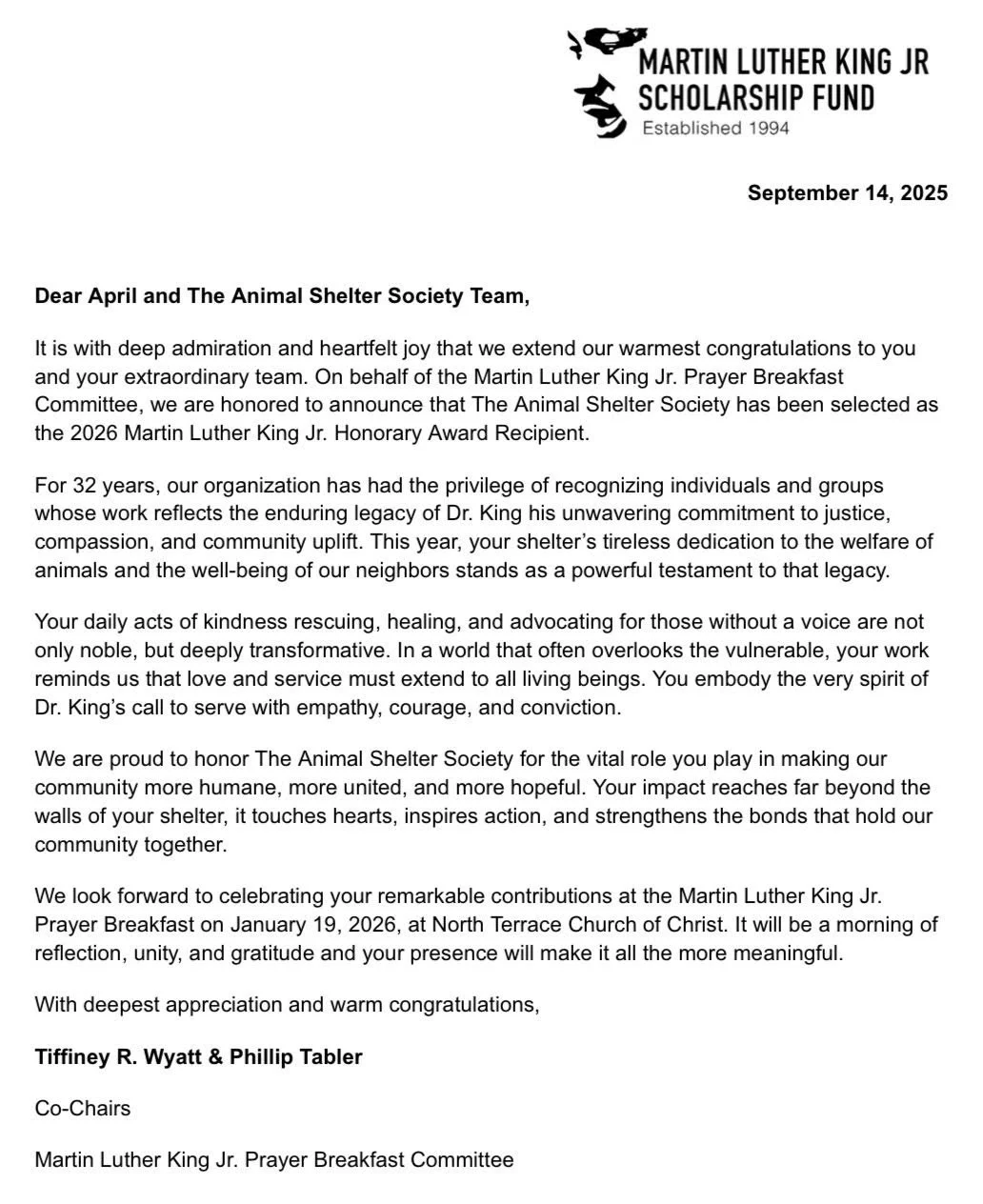 MARTIN LUTHER KING JR
SCHOLARSHIP FUND
Established 1994

September 14, 2025

Dear April and The Animal Shelter Society Team,

It is with deep admiration and heartfelt joy that we extend our warmest congratulations to you and your extraordinary team. On behalf of the Martin Luther King Jr. Prayer Breakfast Committee, we are honored to announce that The Animal Shelter Society has been selected as the 2026 Martin Luther King Jr. Honorary Award Recipient.

For 32 years, our organization has had the privilege of recognizing individuals and groups whose work reflects the enduring legacy of Dr. King his unwavering commitment to justice, compassion, and community uplift. This year, your shelter's tireless dedication to the welfare of animals and the well-being of our neighbors stands as a powerful testament to that legacy.

Your daily acts of kindness rescuing, healing, and advocating for those without a voice are not only noble, but deeply transformative. In a world that often overlooks the vulnerable, your work reminds us that love and service must extend to all living beings. You embody the very spirit of Dr. King's call to serve with empathy, courage, and conviction.

We are proud to honor The Animal Shelter Society for the vital role you play in making our community more humane, more united, and more hopeful. Your impact reaches far beyond the walls of your shelter, it touches hearts, inspires action, and strengthens the bonds that hold our community together.

We look forward to celebrating your remarkable contributions at the Martin Luther King Jr. Prayer Breakfast on January 19, 2026, at North Terrace Church of Christ. It will be a morning of reflection, unity, and gratitude and your presence will make it all the more meaningful.

With deepest appreciation and warm congratulations,

Tiffiney R. Wyatt & Phillip Tabler

Co-Chairs

Martin Luther King Jr. Prayer Breakfast Committee